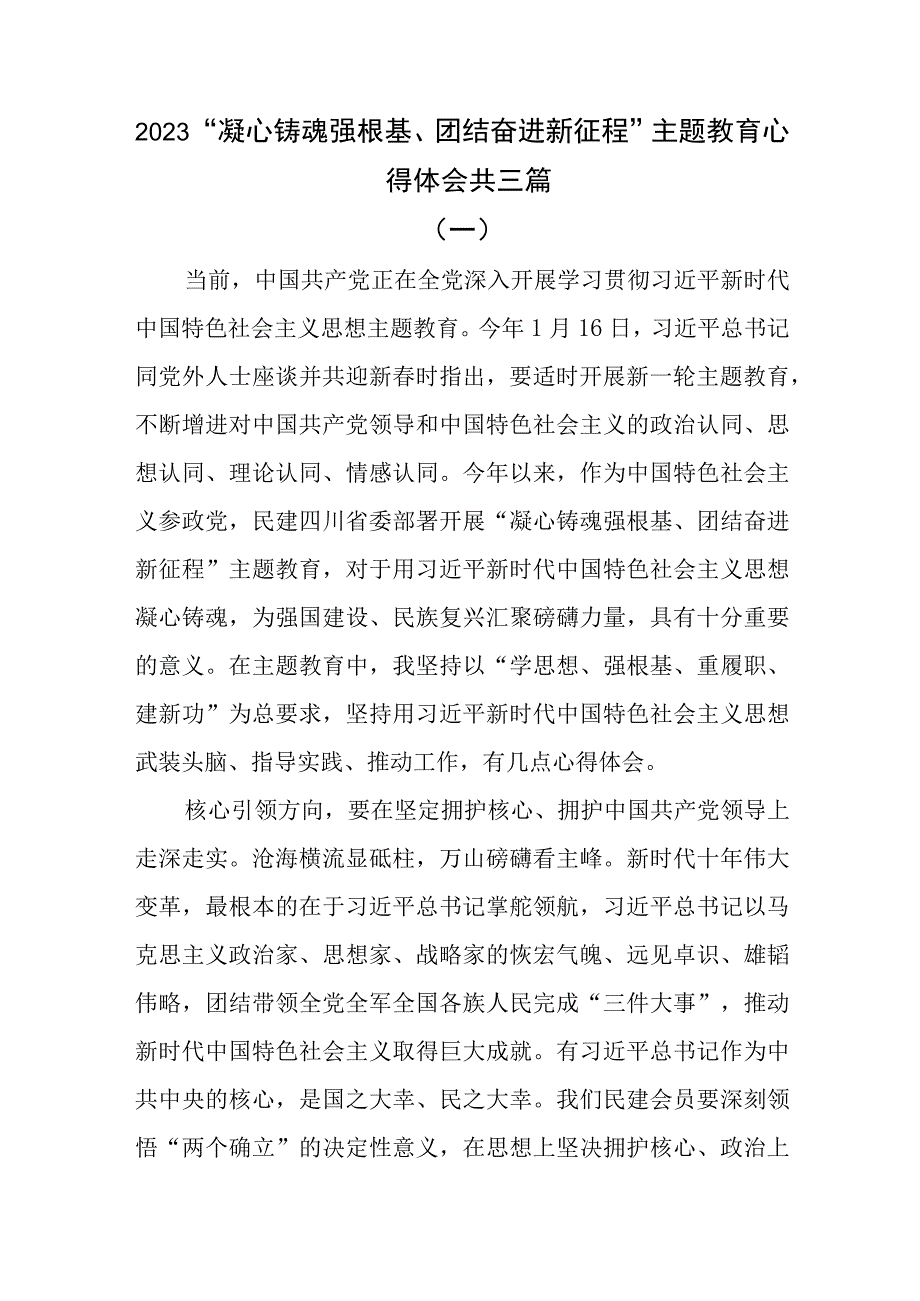 2023“凝心铸魂强根基、团结奋进新征程”主题教育心得体会共三篇

（一）

当前，中国共产党正在全党深入开展学习贯彻习近平新时代中国特色社会主义思想主题教育。今年1月16日，习近平总书记同党外人士座谈并共迎新春时指出，要适时开展新一轮主题教育，不断增进对中国共产党领导和中国特色社会主义的政治认同、思想认同、理论认同、情感认同。今年以来，作为中国特色社会主义参政党，民建四川省委部署开展“凝心铸魂强根基、团结奋进新征程”主题教育，对于用习近平新时代中国特色社会主义思想凝心铸魂，为强国建设、民族复兴汇聚磅礴力量，具有十分重要的意义。在主题教育中，我坚持以“学思想、强根基、重履职、建新功”为总要求，坚持用习近平新时代中国特色社会主义思想武装头脑、指导实践、推动工作，有几点心得体会。

核心引领方向，要在坚定拥护核心、拥护中国共产党领导上走深走实。沧海横流显砥柱，万山磅礴看主峰。新时代十年伟大变革，最根本的在于习近平总书记掌舵领航，习近平总书记以马克思主义政治家、思想家、战略家的恢宏气魄、远见卓识、雄韬伟略，团结带领全党全军全国各族人民完成“三件大事”，推动新时代中国特色社会主义取得巨大成就。有习近平总书记作为中共中央的核心，是国之大幸、民之大幸。我们民建会员要深刻领悟“两个确立”的决定性意义，在思想上坚决拥护核心、政治上